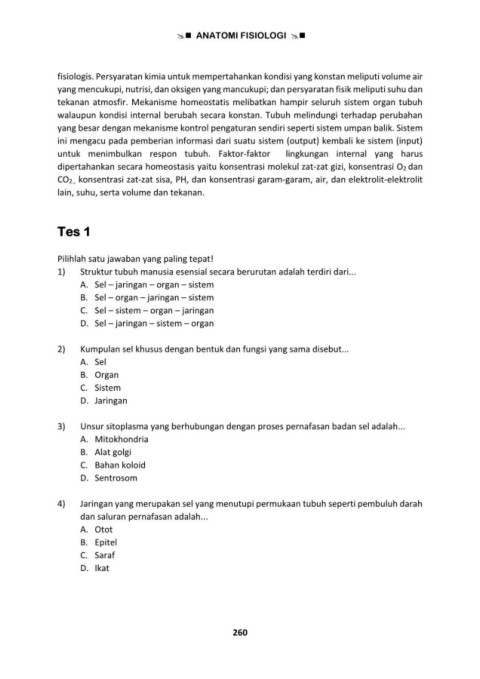 ANATOMI FISIOLOGI

fisiologis. Persyaratan kimia untuk mempertahankan kondisi yang konstan meliputi volume air yang mencukupi, nutrisi, dan oksigen yang mancukupi; dan persyaratan fisik meliputi suhu dan tekanan atmosfir. Mekanisme homeostatis melibatkan hampir seluruh sistem organ tubuh walaupun kondisi internal berubah secara konstan. Tubuh melindungi terhadap perubahan yang besar dengan mekanisme kontrol pengaturan sendiri seperti sistem umpan balik. Sistem ini mengacu pada pemberian informasi dari suatu sistem (output) kembali ke sistem (input) untuk menimbulkan respon tubuh. Faktor-faktor lingkungan internal yang harus dipertahankan secara homeostasis yaitu konsentrasi molekul zat-zat gizi, konsentrasi $O_2$ dan $CO_2$, konsentrasi zat-zat sisa, PH, dan konsentrasi garam-garam, air, dan elektrolit-elektrolit lain, suhu, serta volume dan tekanan.

Tes 1

Pilihlah satu jawaban yang paling tepat!
1) Struktur tubuh manusia esensial secara berurutan adalah terdiri dari...
A. Sel – jaringan – organ – sistem
B. Sel – organ – jaringan – sistem
C. Sel – sistem – organ – jaringan
D. Sel – jaringan – sistem – organ

2) Kumpulan sel khusus dengan bentuk dan fungsi yang sama disebut...
A. Sel
B. Organ
C. Sistem
D. Jaringan

3) Unsur sitoplasma yang berhubungan dengan proses pernafasan badan sel adalah...
A. Mitokhondria
B. Alat golgi
C. Bahan koloid
D. Sentrosom

4) Jaringan yang merupakan sel yang menutupi permukaan tubuh seperti pembuluh darah dan saluran pernafasan adalah...
A. Otot
B. Epitel
C. Saraf
D. Ikat

260